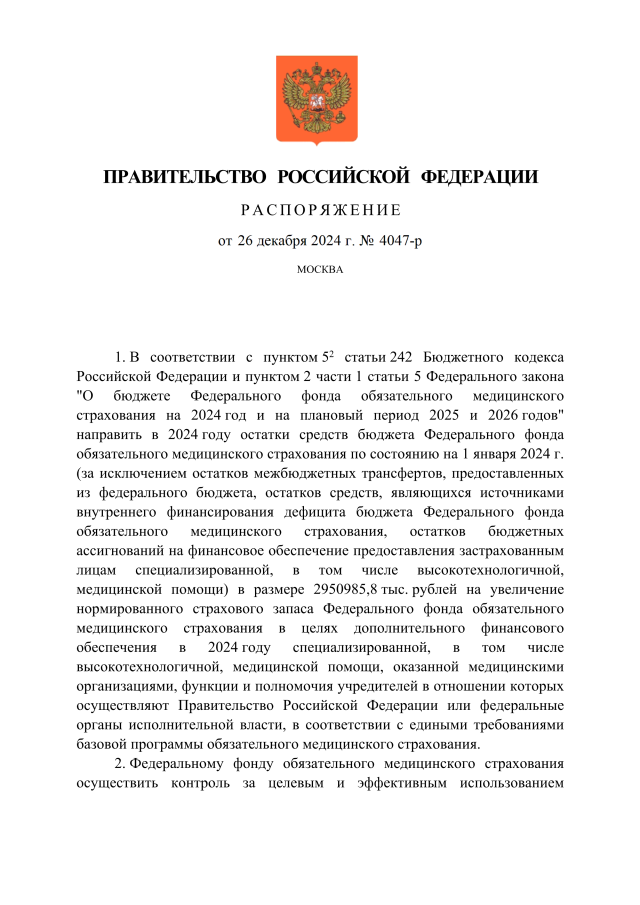 ПРАВИТЕЛЬСТВО РОССИЙСКОЙ ФЕДЕРАЦИИ

РАСПОРЯЖЕНИЕ

от 26 декабря 2024 г. № 4047-р

МОСКВА

1. В соответствии с пунктом $5^2$ статьи 242 Бюджетного кодекса Российской Федерации и пунктом 2 части 1 статьи 5 Федерального закона "О бюджете Федерального фонда обязательного медицинского страхования на 2024 год и на плановый период 2025 и 2026 годов" направить в 2024 году остатки средств бюджета Федерального фонда обязательного медицинского страхования по состоянию на 1 января 2024 г. (за исключением остатков межбюджетных трансфертов, предоставленных из федерального бюджета, остатков средств, являющихся источниками внутреннего финансирования дефицита бюджета Федерального фонда обязательного медицинского страхования, остатков бюджетных ассигнований на финансовое обеспечение предоставления застрахованным лицам специализированной, в том числе высокотехнологичной, медицинской помощи) в размере 2950985,8 тыс. рублей на увеличение нормированного страхового запаса Федерального фонда обязательного медицинского страхования в целях дополнительного финансового обеспечения в 2024 году специализированной, в том числе высокотехнологичной, медицинской помощи, оказанной медицинскими организациями, функции и полномочия учредителей в отношении которых осуществляют Правительство Российской Федерации или федеральные органы исполнительной власти, в соответствии с едиными требованиями базовой программы обязательного медицинского страхования.

2. Федеральному фонду обязательного медицинского страхования осуществить контроль за целевым и эффективным использованием